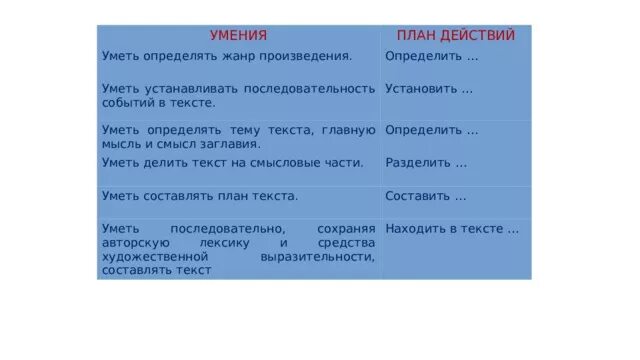 | УМЕНИЯ | ПЛАН ДЕЙСТВИЙ |
|---|---|
| Уметь определять жанр произведения. | Определить ... |
| Уметь устанавливать последовательность событий в тексте. | Установить ... |
| Уметь определять тему текста, главную мысль и смысл заглавия. | Определить ... |
| Уметь делить текст на смысловые части. | Разделить ... |
| Уметь составлять план текста. | Составить ... |
| Уметь последовательно, сохраняя авторскую лексику и средства художественной выразительности, составлять текст | Находить в тексте ... |